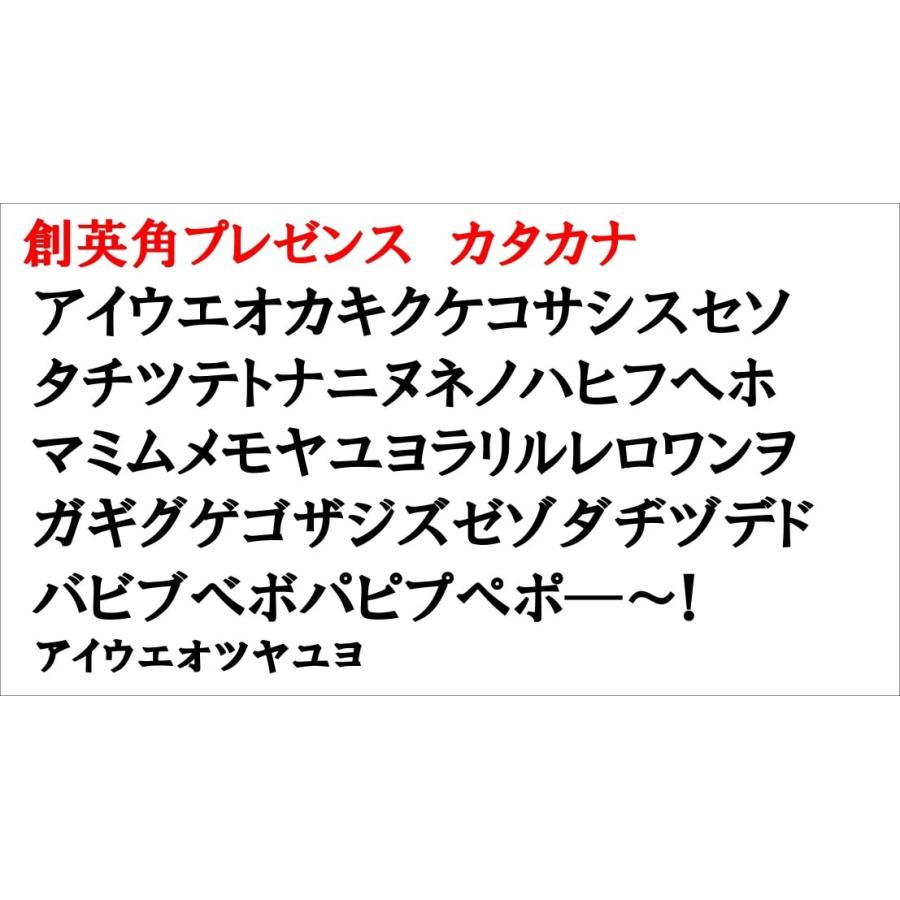 創英角プレゼンス　カタカナ
アイウエオカキクケコサシスセソ
タチツテトナニヌネノハヒフヘホ
マミムメモヤユヨラリルレロワンヲ
ガギグゲゴザジズゼゾダヂヅデド
バビブベボパピプペポー～！
ァィゥェォッャュョ